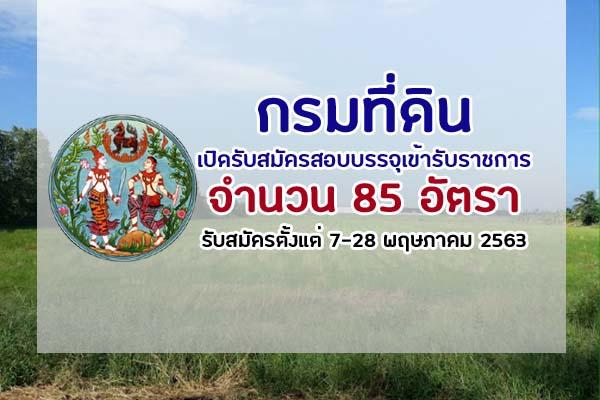 กรมที่ดิน

เปิดรับสมัครสอบบรรจุเข้ารับราชการ

จำนวน 85 อัตรา

รับสมัครตั้งแต่ 7-28 พฤษภาคม 2563